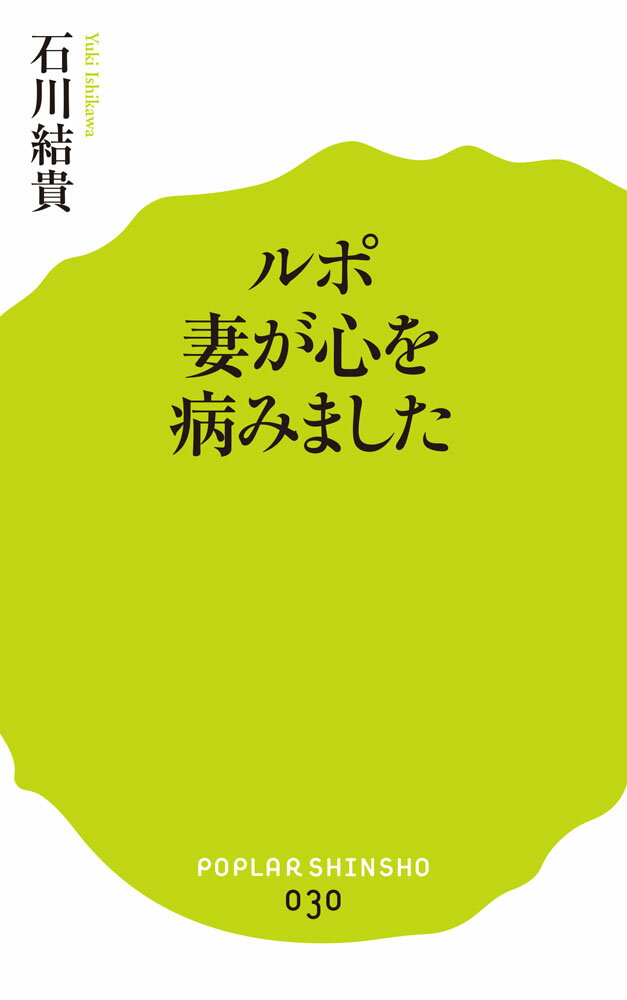 石川結貴
Yuki Ishikawa

ルポ
妻が心を
病みました

POPLAR SHINSHO
030